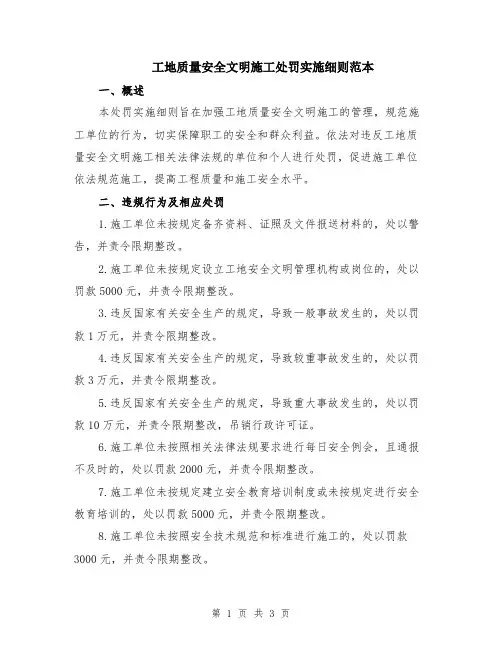 工地质量安全文明施工处罚实施细则范本

一、概述

本处罚实施细则旨在加强工地质量安全文明施工的管理，规范施工单位的行为，切实保障职工的安全和群众利益。依法对违反工地质量安全文明施工相关法律法规的单位和个人进行处罚，促进施工单位依法规范施工，提高工程质量和施工安全水平。

二、违规行为及相应处罚

1.施工单位未按规定备齐资料、证照及文件报送材料的，处以警告，并责令限期整改。

2.施工单位未按规定设立工地安全文明管理机构或岗位的，处以罚款5000元，并责令限期整改。

3.违反国家有关安全生产的规定，导致一般事故发生的，处以罚款1万元，并责令限期整改。

4.违反国家有关安全生产的规定，导致较重事故发生的，处以罚款3万元，并责令限期整改。

5.违反国家有关安全生产的规定，导致重大事故发生的，处以罚款10万元，并责令限期整改，吊销行政许可证。

6.施工单位未按照相关法律法规要求进行每日安全例会，且通报不及时的，处以罚款2000元，并责令限期整改。

7.施工单位未按规定建立安全教育培训制度或未按规定进行安全教育培训的，处以罚款5000元，并责令限期整改。

8.施工单位未按照安全技术规范和标准进行施工的，处以罚款3000元，并责令限期整改。

第 1 页 共 3 页